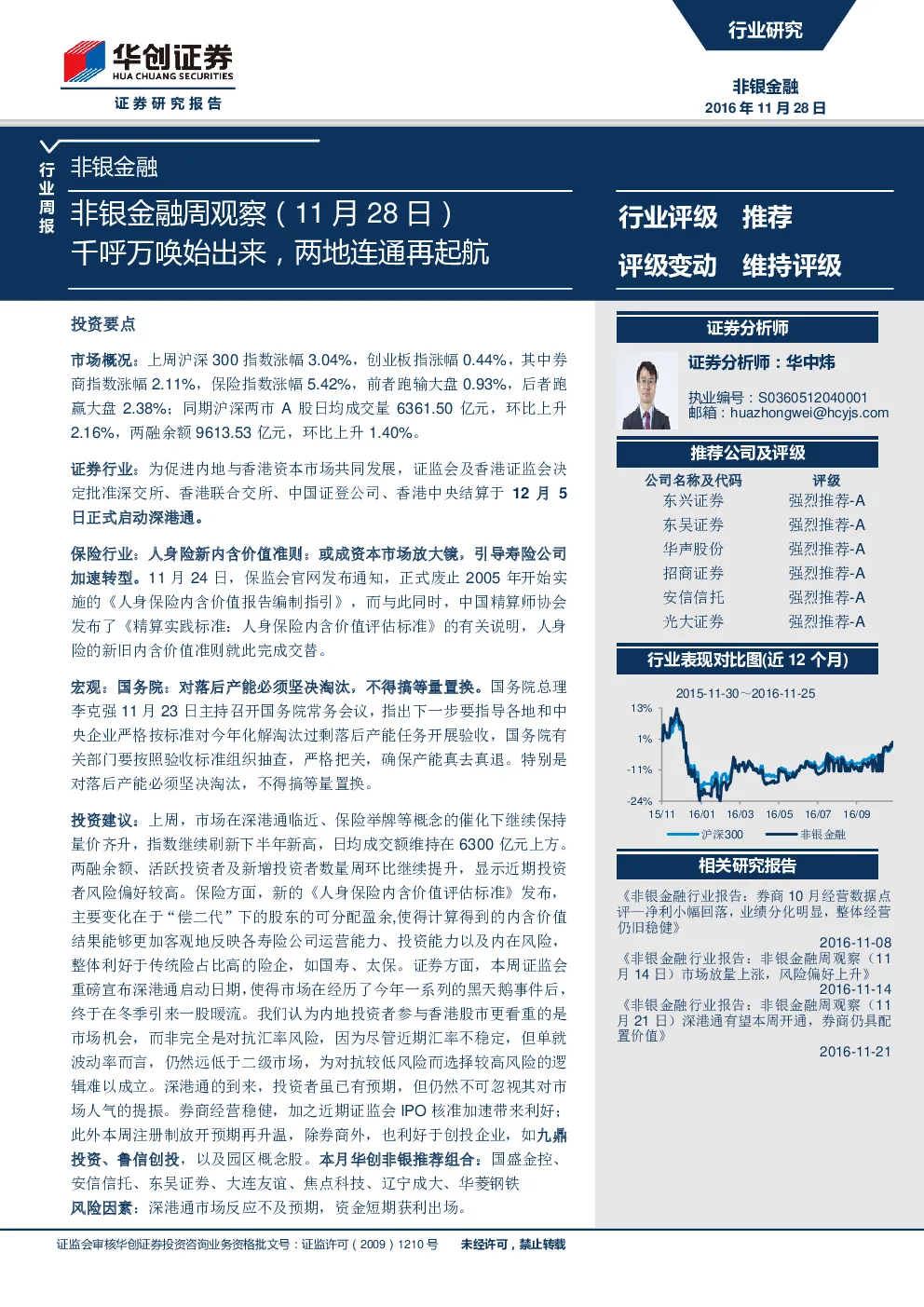 华创证券
HUA CHUANG SECURITIES
证券研究报告

行业研究

非银金融
2016 年 11 月 28 日

行业周报

非银金融

非银金融周观察（11 月 28 日）
千呼万唤始出来，两地连通再起航

行业评级 推荐
评级变动 维持评级

投资要点

市场概况：上周沪深 300 指数涨幅 3.04%，创业板指涨幅 0.44%，其中券商指数涨幅 2.11%，保险指数涨幅 5.42%，前者跑输大盘 0.93%，后者跑赢大盘 2.38%；同期沪深两市 A 股日均成交量 6361.50 亿元，环比上升 2.16%，两融余额 9613.53 亿元，环比上升 1.40%。

证券行业：为促进内地与香港资本市场共同发展，证监会及香港证监会决定批准深交所、香港联合交所、中国证登公司、香港中央结算于 12 月 5 日正式启动深港通。

保险行业：人身险新内含价值准则：或成资本市场放大镜，引导寿险公司加速转型。11 月 24 日，保监会官网发布通知，正式废止 2005 年开始实施的《人身保险内含价值报告编制指引》，而与此同时，中国精算师协会发布了《精算实践标准：人身保险内含价值评估标准》的有关说明，人身险的新旧内含价值准则就此完成交替。

宏观：国务院：对落后产能必须坚决淘汰，不得搞等量置换。国务院总理李克强 11 月 23 日主持召开国务院常务会议，指出下一步要指导各地和中央企业严格按标准对今年化解淘汰过剩落后产能任务开展验收，国务院有关部门要按照验收标准组织抽查，严格把关，确保产能真去真退。特别是对落后产能必须坚决淘汰，不得搞等量置换。

投资建议：上周，市场在深港通临近、保险举牌等概念的催化下继续保持量价齐升，指数继续刷新下半年新高，日均成交额维持在 6300 亿元上方。两融余额、活跃投资者及新增投资者数量周环比继续提升，显示近期投资者风险偏好较高。保险方面，新的《人身保险内含价值评估标准》发布，主要变化在于“偿二代”下的股东的可分配盈余,使得计算得到的内含价值结果能够更加客观地反映各寿险公司运营能力、投资能力以及内在风险，整体利好于传统险占比高的险企，如国寿、太保。证券方面，本周证监会重磅宣布深港通启动日期，使得市场在经历了今年一系列的黑天鹅事件后，终于在冬季引来一股暖流。我们认为内地投资者参与香港股市更看重的是市场机会，而非完全是对抗汇率风险，因为尽管近期汇率不稳定，但单就波动率而言，仍然远低于二级市场，为对抗较低风险而选择较高风险的逻辑难以成立。深港通的到来，投资者虽已有预期，但仍然不可忽视其对市场人气的提振。券商经营稳健，加之近期证监会 IPO 核准加速带来利好；此外本周注册制放开预期再升温，除券商外，也利好于创投企业，如九鼎投资、鲁信创投，以及园区概念股。本月华创非银推荐组合：国盛金控、安信信托、东吴证券、大连友谊、焦点科技、辽宁成大、华菱钢铁
风险因素：深港通市场反应不及预期，资金短期获利出场。

证券分析师
证券分析师：华中炜
执业编号：S0360512040001
邮箱：huazhongwei@hcyjs.com

推荐公司及评级
| 公司名称及代码 | 评级 |
|---|---|
| 东兴证券 | 强烈推荐-A |
| 东吴证券 | 强烈推荐-A |
| 华声股份 | 强烈推荐-A |
| 招商证券 | 强烈推荐-A |
| 安信信托 | 强烈推荐-A |
| 光大证券 | 强烈推荐-A |

行业表现对比图(近 12 个月)
2015-11-30～2016-11-25
13%
1%
-11%
-24%
15/11 16/01 16/03 16/05 16/07 16/09
沪深300 非银金融

相关研究报告
《非银金融行业报告：券商 10 月经营数据点评—净利小幅回落，业绩分化明显，整体经营仍旧稳健》
2016-11-08
《非银金融行业报告：非银金融周观察（11 月 14 日）市场放量上涨，风险偏好上升》
2016-11-14
《非银金融行业报告：非银金融周观察（11 月 21 日）深港通有望本周开通，券商仍具配置价值》
2016-11-21

证监会审核华创证券投资咨询业务资格批文号：证监许可（2009）1210 号 未经许可，禁止转载